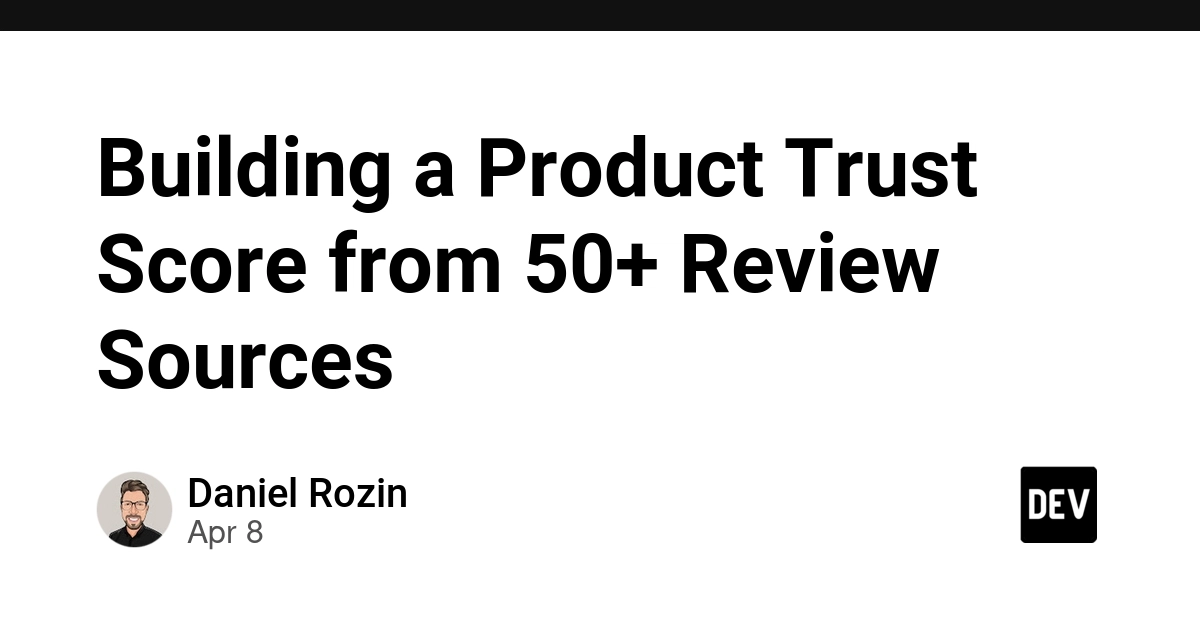 Building a Product Trust Score from 50+ Review Sources

Daniel Rozin
Apr 8

DEV